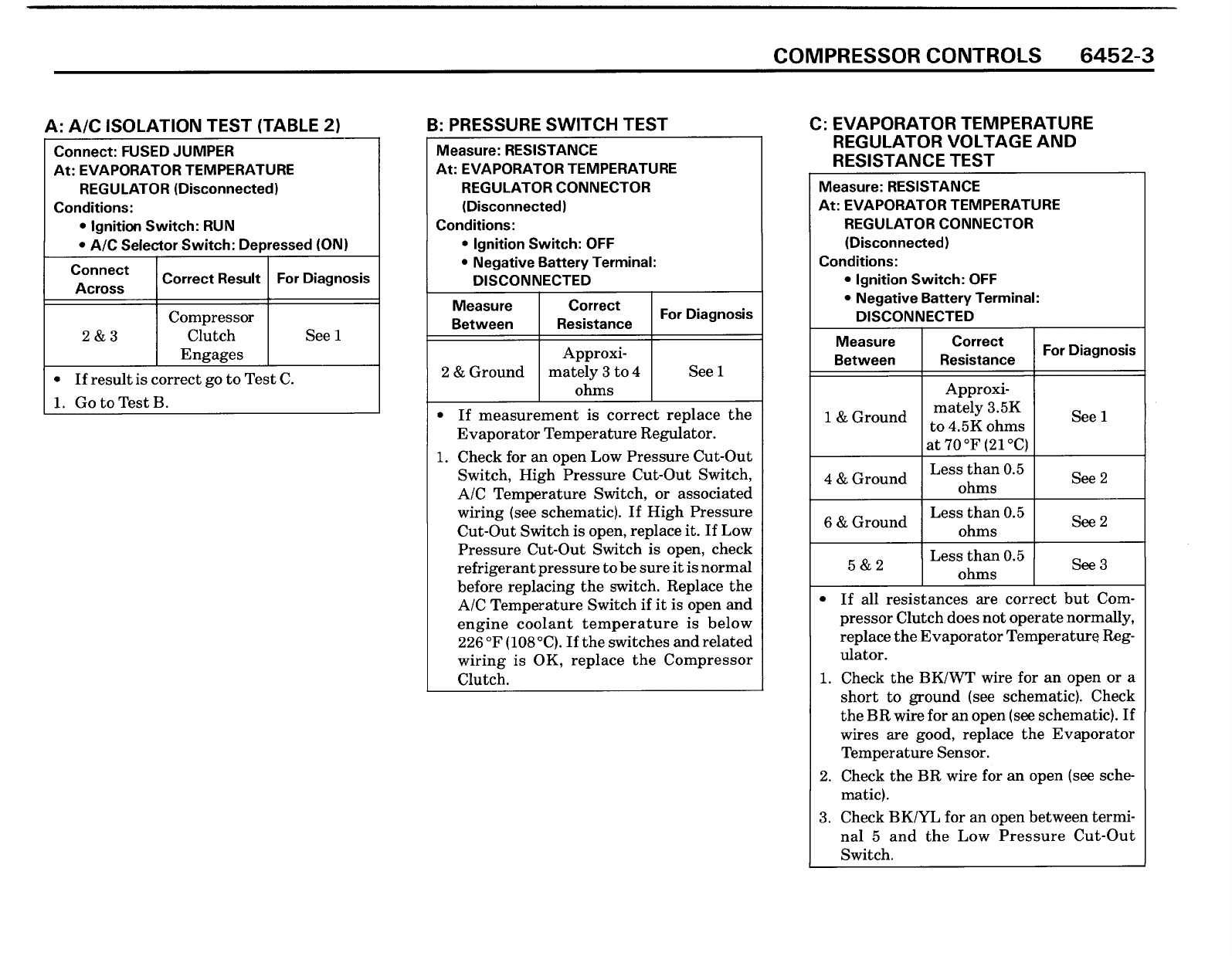 COMPRESSOR CONTROLS 6452-3

A: A/C ISOLATION TEST (TABLE 2)

Connect: FUSED JUMPER
At: EVAPORATOR TEMPERATURE REGULATOR (Disconnected)
Conditions:
• Ignition Switch: RUN
• A/C Selector Switch: Depressed (ON)

| Connect Across | Correct Result | For Diagnosis |
|---|---|---|
| 2 & 3 | Compressor Clutch Engages | See 1 |

• If result is correct go to Test C.
1. Go to Test B.

B: PRESSURE SWITCH TEST

Measure: RESISTANCE
At: EVAPORATOR TEMPERATURE REGULATOR CONNECTOR (Disconnected)
Conditions:
• Ignition Switch: OFF
• Negative Battery Terminal: DISCONNECTED

| Measure Between | Correct Resistance | For Diagnosis |
|---|---|---|
| 2 & Ground | Approximately 3 to 4 ohms | See 1 |

• If measurement is correct replace the Evaporator Temperature Regulator.
1. Check for an open Low Pressure Cut-Out Switch, High Pressure Cut-Out Switch, A/C Temperature Switch, or associated wiring (see schematic). If High Pressure Cut-Out Switch is open, replace it. If Low Pressure Cut-Out Switch is open, check refrigerant pressure to be sure it is normal before replacing the switch. Replace the A/C Temperature Switch if it is open and engine coolant temperature is below 226 °F (108 °C). If the switches and related wiring is OK, replace the Compressor Clutch.

C: EVAPORATOR TEMPERATURE REGULATOR VOLTAGE AND RESISTANCE TEST

Measure: RESISTANCE
At: EVAPORATOR TEMPERATURE REGULATOR CONNECTOR (Disconnected)
Conditions:
• Ignition Switch: OFF
• Negative Battery Terminal: DISCONNECTED

| Measure Between | Correct Resistance | For Diagnosis |
|---|---|---|
| 1 & Ground | Approximately 3.5K to 4.5K ohms at 70 °F (21 °C) | See 1 |
| 4 & Ground | Less than 0.5 ohms | See 2 |
| 6 & Ground | Less than 0.5 ohms | See 2 |
| 5 & 2 | Less than 0.5 ohms | See 3 |

• If all resistances are correct but Compressor Clutch does not operate normally, replace the Evaporator Temperature Regulator.
1. Check the BK/WT wire for an open or a short to ground (see schematic). Check the BR wire for an open (see schematic). If wires are good, replace the Evaporator Temperature Sensor.
2. Check the BR wire for an open (see schematic).
3. Check BK/YL for an open between terminal 5 and the Low Pressure Cut-Out Switch.